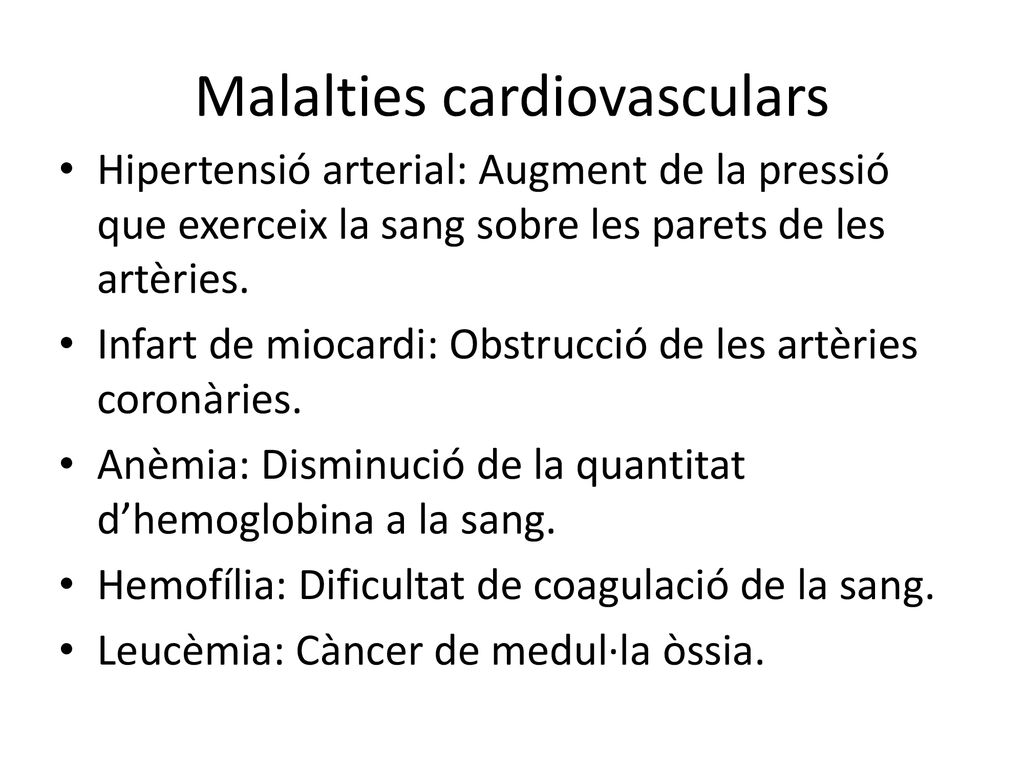 Malalties cardiovasculars

• Hipertensió arterial: Augment de la pressió que exerceix la sang sobre les parets de les artèries.
• Infart de miocardi: Obstrucció de les artèries coronàries.
• Anèmia: Disminució de la quantitat d’hemoglobina a la sang.
• Hemofília: Dificultat de coagulació de la sang.
• Leucèmia: Càncer de medul·la òssia.